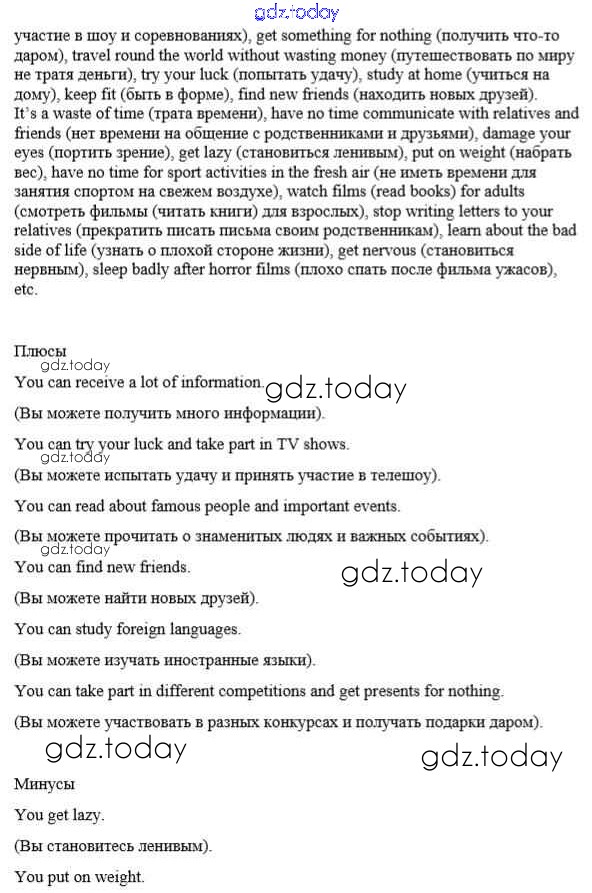 gdz.today

участие в шоу и соревнованиях), get something for nothing (получить что-то даром), travel round the world without wasting money (путешествовать по миру не тратя деньги), try your luck (попытать удачу), study at home (учиться на дому), keep fit (быть в форме), find new friends (находить новых друзей). It's a waste of time (трата времени), have no time communicate with relatives and friends (нет времени на общение с родственниками и друзьями), damage your eyes (портить зрение), get lazy (становиться ленивым), put on weight (набрать вес), have no time for sport activities in the fresh air (не иметь времени для занятия спортом на свежем воздухе), watch films (read books) for adults (смотреть фильмы (читать книги) для взрослых), stop writing letters to your relatives (прекратить писать письма своим родственникам), learn about the bad side of life (узнать о плохой стороне жизни), get nervous (становиться нервным), sleep badly after horror films (плохо спать после фильма ужасов), etc.

Плюсы

gdz.today

You can receive a lot of information. gdz.today

(Вы можете получить много информации).

You can try your luck and take part in TV shows.

gdz.today

(Вы можете испытать удачу и принять участие в телешоу).

You can read about famous people and important events.

(Вы можете прочитать о знаменитых людях и важных событиях).

gdz.today

You can find new friends. gdz.today

(Вы можете найти новых друзей).

You can study foreign languages.

(Вы можете изучать иностранные языки).

You can take part in different competitions and get presents for nothing.

(Вы можете участвовать в разных конкурсах и получать подарки даром).

gdz.today gdz.today

Минусы

You get lazy.

(Вы становитесь ленивым).

You put on weight.